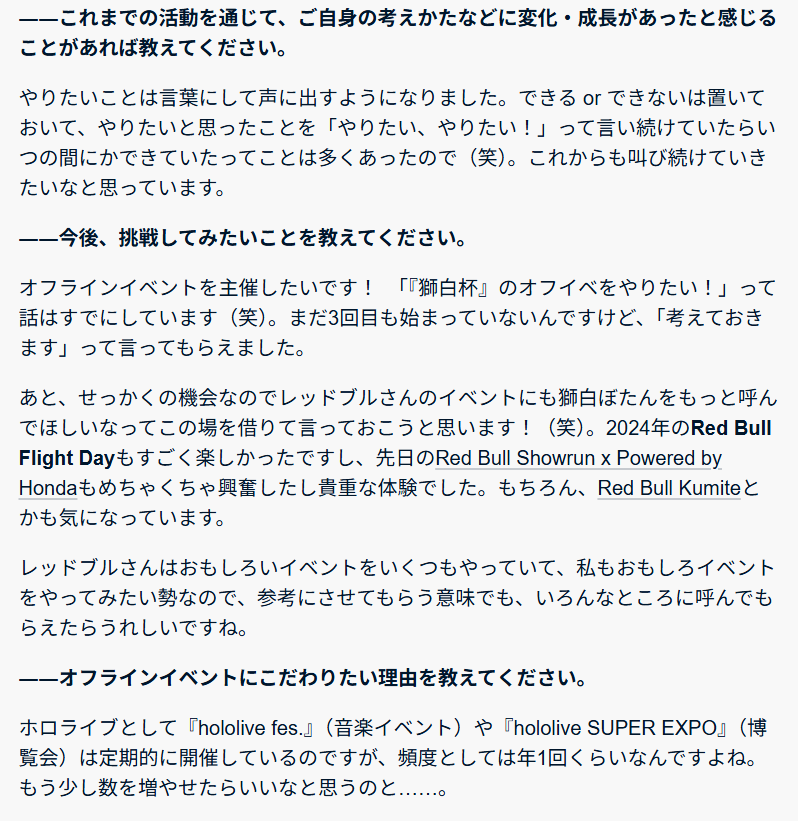 ——これまでの活動を通じて、ご自身の考えかたなどに変化・成長があったと感じることがあれば教えてください。

やりたいことは言葉にして声に出すようになりました。できる or できないは置いておいて、やりたいと思ったことを「やりたい、やりたい！」って言い続けていたらいつの間にかできていたってことは多くあったので（笑）。これからも叫び続けていきたいなと思っています。

——今後、挑戦してみたいことを教えてください。

オフラインイベントを主催したいです！ 「『獅白杯』のオフイベをやりたい！」って話はすでにしています（笑）。まだ3回目も始まっていないんですけど、「考えておきます」って言ってもらえました。

あと、せっかくの機会なのでレッドブルさんのイベントにも獅白ぼたんをもっと呼んでほしいなってこの場を借りて言っておこうと思います！（笑）。2024年のRed Bull Flight Dayもすごく楽しかったですし、先日のRed Bull Showrun x Powered by Hondaもめちゃくちゃ興奮したし貴重な体験でした。もちろん、Red Bull Kumiteとかも気になっています。

レッドブルさんはおもしろいイベントをいくつもやっていて、私もおもしろイベントをやってみたい勢なので、参考にさせてもらう意味でも、いろんなところに呼んでもらえたらうれしいですね。

——オフラインイベントにこだわりたい理由を教えてください。

ホロライブとして『hololive fes.』（音楽イベント）や『hololive SUPER EXPO』（博覧会）は定期的に開催しているのですが、頻度としては年1回くらいなんですよね。もう少し数を増やせたらいいなと思うのと……。